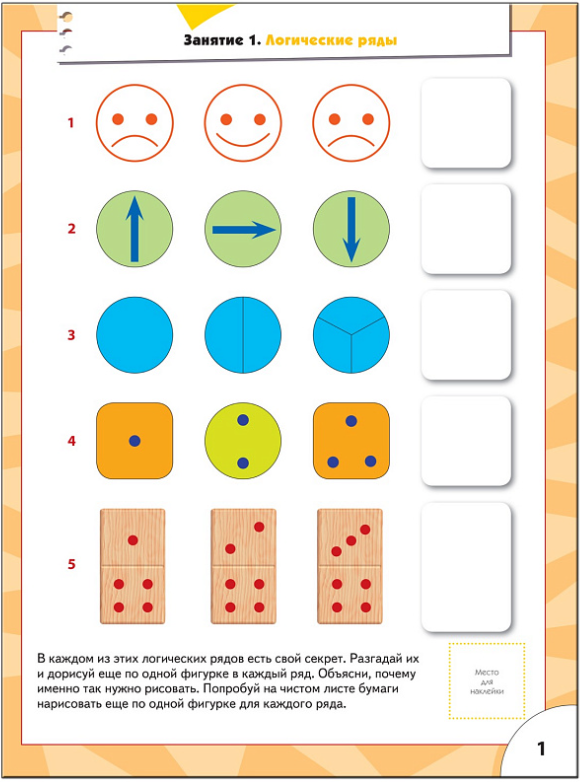 Занятие 1. Логические ряды

1

2

3

4

5

В каждом из этих логических рядов есть свой секрет. Разгадай их и дорисуй еще по одной фигурке в каждый ряд. Объясни, почему именно так нужно рисовать. Попробуй на чистом листе бумаги нарисовать еще по одной фигурке для каждого ряда.

Место для наклейки

1